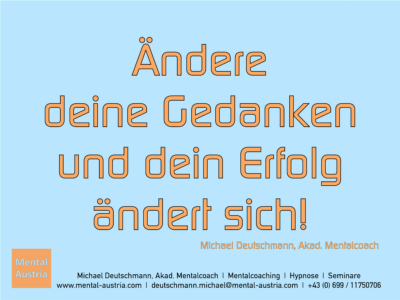 Ändere deine Gedanken und dein Erfolg ändert sich!

Michael Deutschmann, Akad. Mentalcoach

Mental Austria

Michael Deutschmann, Akad. Mentalcoach | Mentalcoaching | Hypnose | Seminare
www.mental-austria.com | deutschmann.michael@mental-austria.com | +43 (0) 699 / 11750706